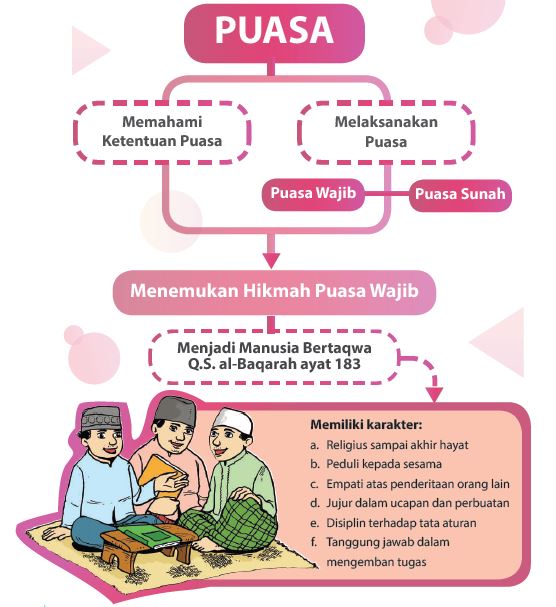 PUASA

Memahami Ketentuan Puasa

Melaksanakan Puasa

Puasa Wajib

Puasa Sunah

Menemukan Hikmah Puasa Wajib

Menjadi Manusia Bertaqwa Q.S. al-Baqarah ayat 183

Memiliki karakter:
a. Religius sampai akhir hayat
b. Peduli kepada sesama
c. Empati atas penderitaan orang lain
d. Jujur dalam ucapan dan perbuatan
e. Disiplin terhadap tata aturan
f. Tanggung jawab dalam mengemban tugas